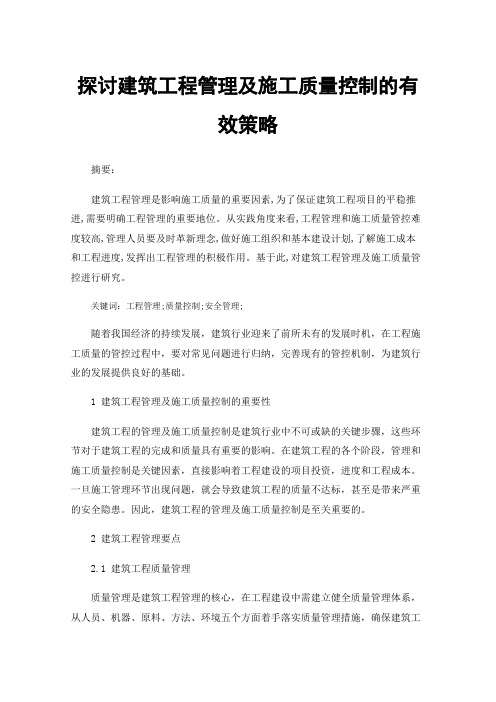 探讨建筑工程管理及施工质量控制的有效策略

摘要：

建筑工程管理是影响施工质量的重要因素，为了保证建筑工程项目的平稳推进，需要明确工程管理的重要地位。从实践角度来看，工程管理和施工质量管控难度较高，管理人员要及时革新理念，做好施工组织和基本建设计划，了解施工成本和工程进度，发挥出工程管理的积极作用。基于此，对建筑工程管理及施工质量管控进行研究。

关键词：工程管理；质量控制；安全管理；

随着我国经济的持续发展，建筑行业迎来了前所未有的发展时机，在工程施工质量的管控过程中，要对常见问题进行归纳，完善现有的管控机制，为建筑行业的发展提供良好的基础。

1 建筑工程管理及施工质量控制的重要性

建筑工程的管理及施工质量控制是建筑行业中不可或缺的关键步骤，这些环节对于建筑工程的完成和质量具有重要的影响。在建筑工程的各个阶段，管理和施工质量控制是关键因素，直接影响着工程建设的项目投资，进度和工程成本。一旦施工管理环节出现问题，就会导致建筑工程的质量不达标，甚至是带来严重的安全隐患。因此，建筑工程的管理及施工质量控制是至关重要的。

2 建筑工程管理要点

2.1 建筑工程质量管理

质量管理是建筑工程管理的核心，在工程建设中需建立健全质量管理体系，从人员、机器、原料、方法、环境五个方面着手落实质量管理措施，确保建筑工